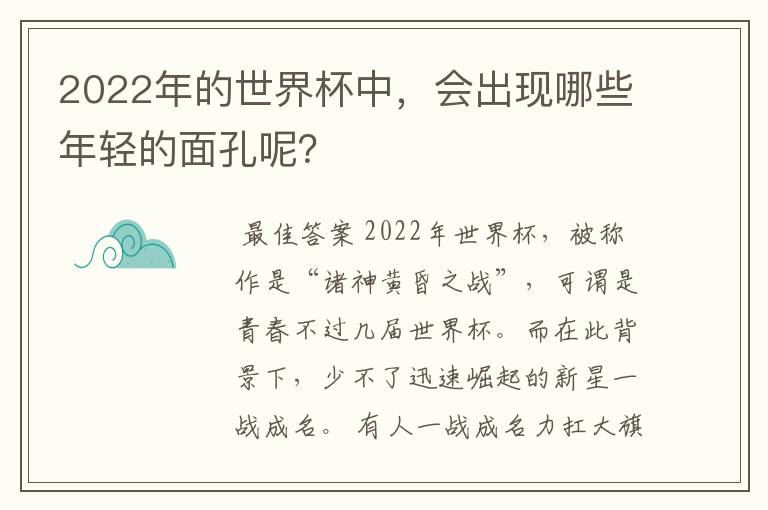 2022年的世界杯中，会出现哪些年轻的面孔呢?

最佳答案 2022年世界杯，被称作是“诸神黄昏之战”，可谓是青春不过几届世界杯。而在此背景下，少不了迅速崛起的新星一战成名。有人一战成名力扛大旗